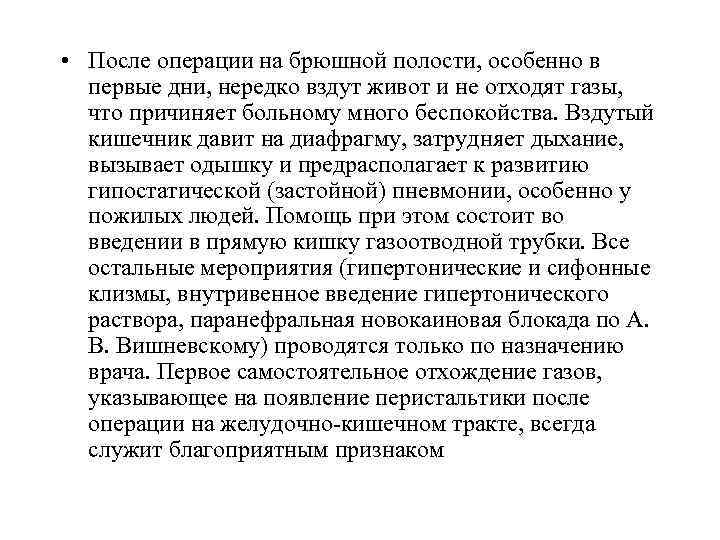 • После операции на брюшной полости, особенно в первые дни, нередко вздут живот и не отходят газы, что причиняет больному много беспокойства. Вздутый кишечник давит на диафрагму, затрудняет дыхание, вызывает одышку и предрасполагает к развитию гипостатической (застойной) пневмонии, особенно у пожилых людей. Помощь при этом состоит во введении в прямую кишку газоотводной трубки. Все остальные мероприятия (гипертонические и сифонные клизмы, внутривенное введение гипертонического раствора, паранефральная новокаиновая блокада по А. В. Вишневскому) проводятся только по назначению врача. Первое самостоятельное отхождение газов, указывающее на появление перистальтики после операции на желудочно-кишечном тракте, всегда служит благоприятным признаком